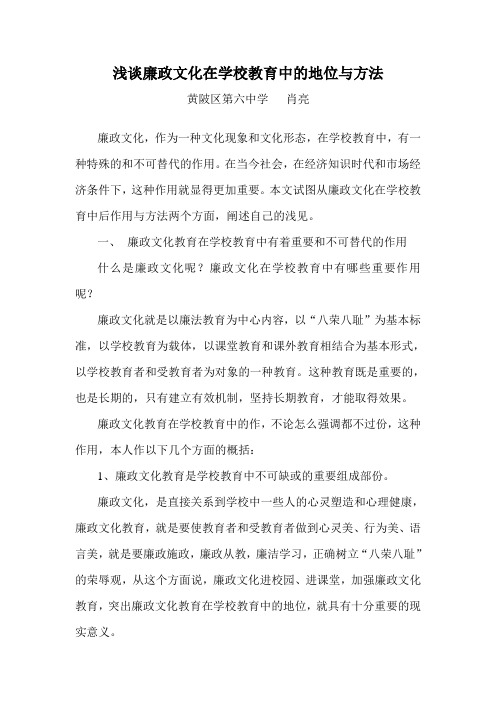 浅谈廉政文化在学校教育中的地位与方法

黄陂区第六中学　　肖亮

廉政文化，作为一种文化现象和文化形态，在学校教育中，有一种特殊的和不可替代的作用。在当今社会，在经济知识时代和市场经济条件下，这种作用就显得更加重要。本文试图从廉政文化在学校教育中后作用与方法两个方面，阐述自己的浅见。

一、　廉政文化教育在学校教育中有着重要和不可替代的作用

什么是廉政文化呢？廉政文化在学校教育中有哪些重要作用呢？

廉政文化就是以廉法教育为中心内容，以“八荣八耻”为基本标准，以学校教育为载体，以课堂教育和课外教育相结合为基本形式，以学校教育者和受教育者为对象的一种教育。这种教育既是重要的，也是长期的，只有建立有效机制，坚持长期教育，才能取得效果。

廉政文化教育在学校教育中的作，不论怎么强调都不过份，这种作用，本人作以下几个方面的概括：

1、廉政文化教育是学校教育中不可缺或的重要组成部份。

廉政文化，是直接关系到学校中一些人的心灵塑造和心理健康，廉政文化教育，就是要使教育者和受教育者做到心灵美、行为美、语言美，就是要廉政施政，廉政从教，廉洁学习，正确树立“八荣八耻”的荣辱观，从这个方面说，廉政文化进校园、进课堂，加强廉政文化教育，突出廉政文化教育在学校教育中的地位，就具有十分重要的现实意义。